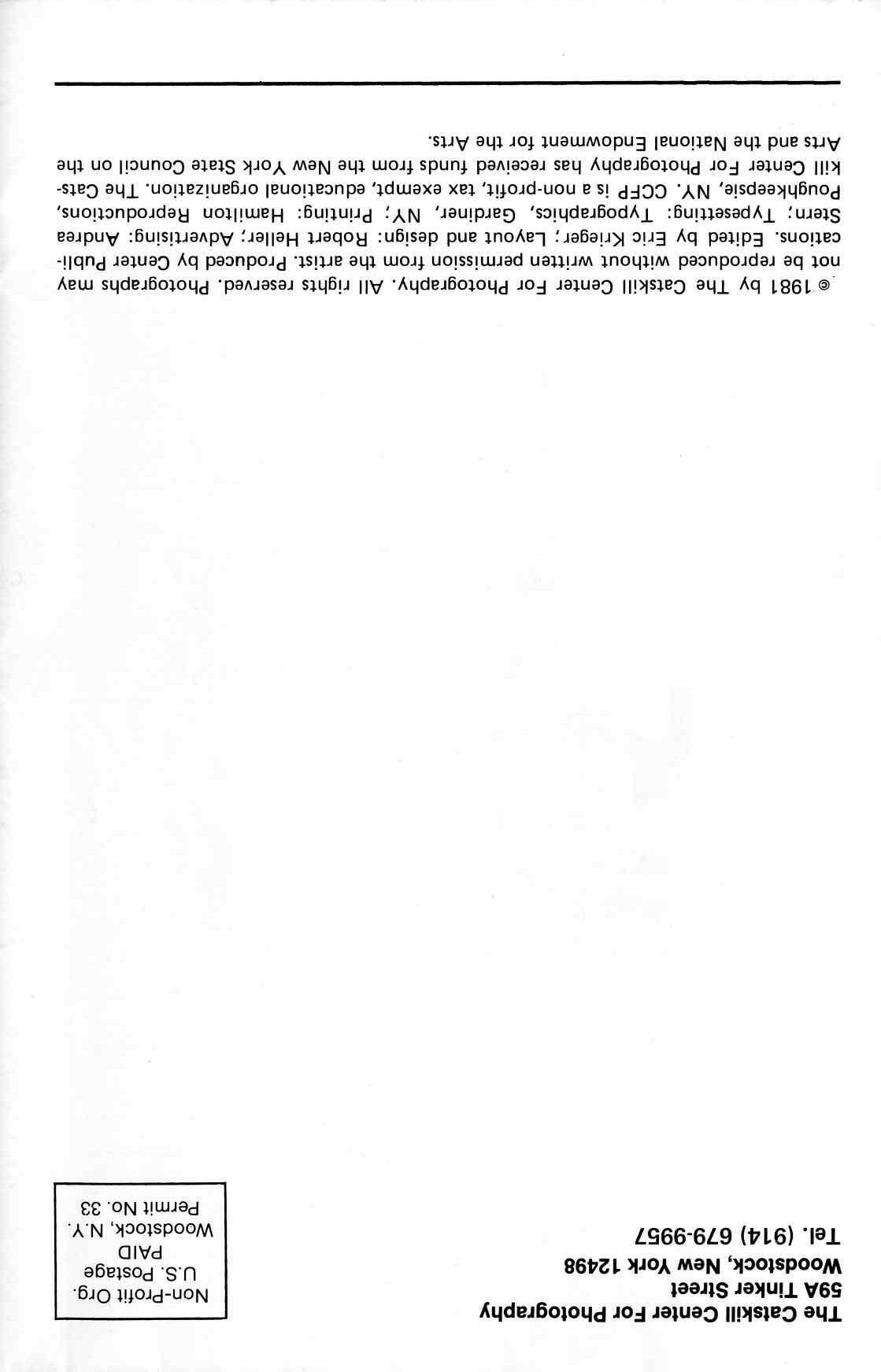 The Catskill Center For Photography
59A Tinker Street
Woodstock, New York 12498
Tel. (914) 679-9957

Non-Profit Org.
U.S. Postage
PAID
Woodstock, N.Y.
Permit No. 33

© 1981 by The Catskill Center For Photography. All rights reserved. Photographs may not be reproduced without written permission from the artist. Produced by Center Publications. Edited by Eric Krieger; Layout and design: Robert Heller; Advertising: Andrea Stern; Typesetting: Typographics, Gardiner, NY; Printing: Hamilton Reproductions, Poughkeepsie, NY. CCFP is a non-profit, tax exempt, educational organization. The Catskill Center For Photography has received funds from the New York State Council on the Arts and the National Endowment for the Arts.